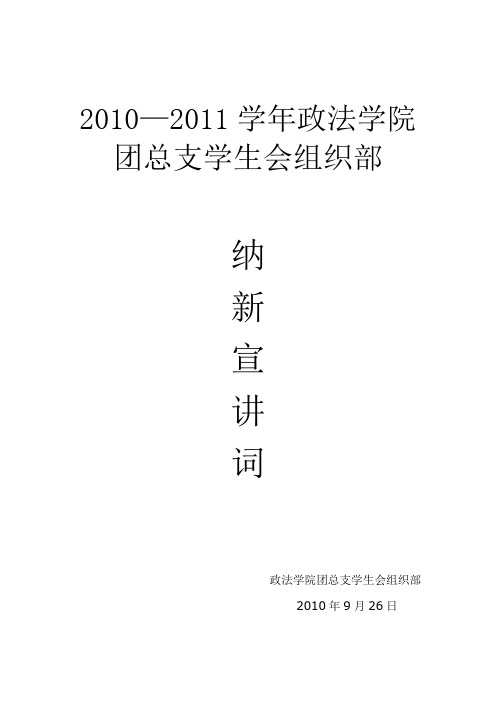 2010—2011 学年政法学院
团总支学生会组织部

纳
新
宣
讲
词

政法学院团总支学生会组织部
2010 年 9 月 26 日